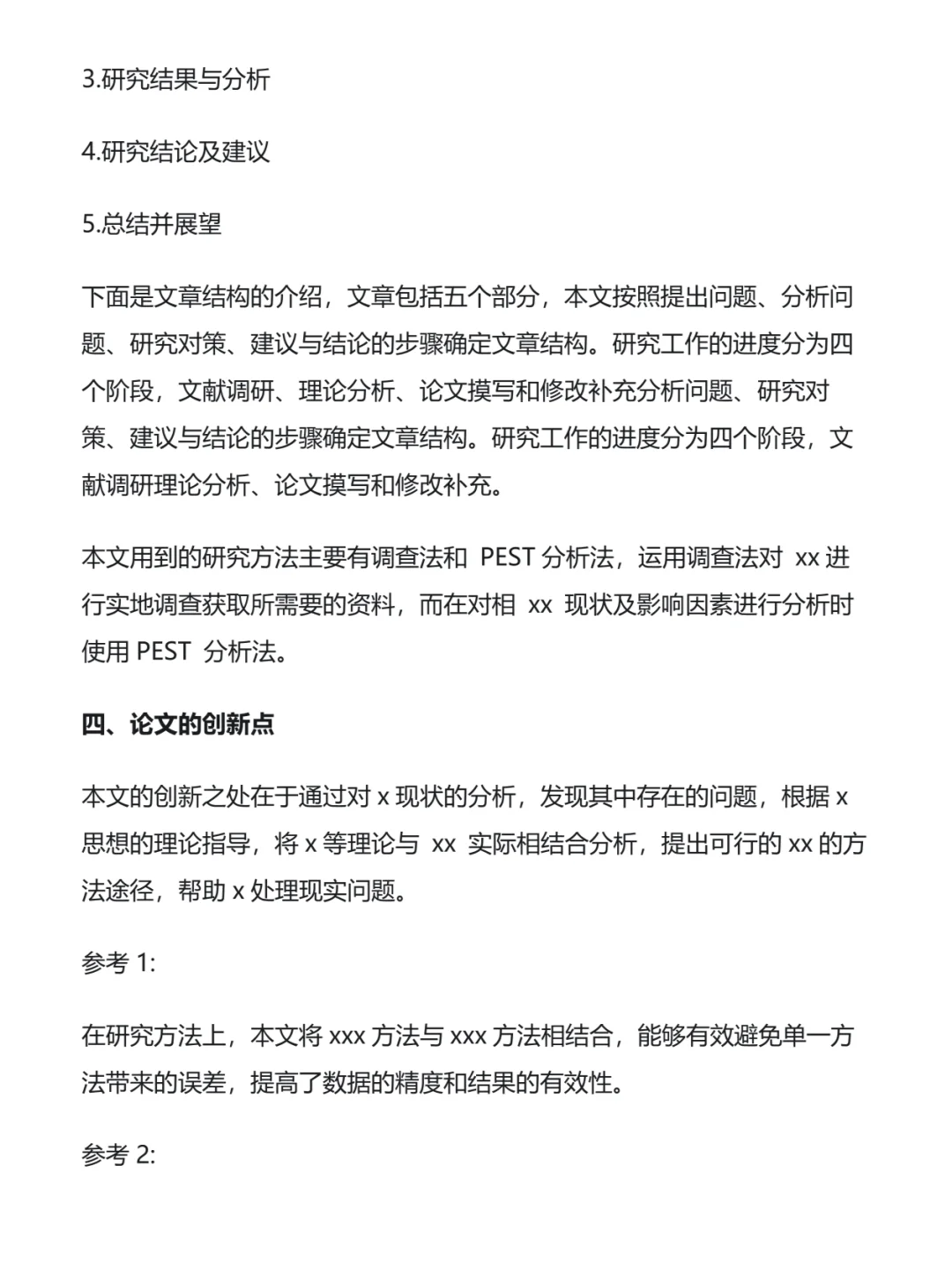 3.研究结果与分析

4.研究结论及建议

5.总结并展望

下面是文章结构的介绍，文章包括五个部分，本文按照提出问题、分析问题、研究对策、建议与结论的步骤确定文章结构。研究工作的进度分为四个阶段，文献调研、理论分析、论文摸写和修改补充分析问题、研究对策、建议与结论的步骤确定文章结构。研究工作的进度分为四个阶段，文献调研理论分析、论文摸写和修改补充。

本文用到的研究方法主要有调查法和 PEST 分析法，运用调查法对 xx 进行实地调查获取所需要的资料，而在对相 xx 现状及影响因素进行分析时使用 PEST 分析法。

四、论文的创新点

本文的创新之处在于通过对 x 现状的分析，发现其中存在的问题，根据 x 思想的理论指导，将 x 等理论与 xx 实际相结合分析，提出可行的 xx 的方法途径，帮助 x 处理现实问题。

参考 1:

在研究方法上，本文将 xxx 方法与 xxx 方法相结合，能够有效避免单一方法带来的误差，提高了数据的精度和结果的有效性。

参考 2: